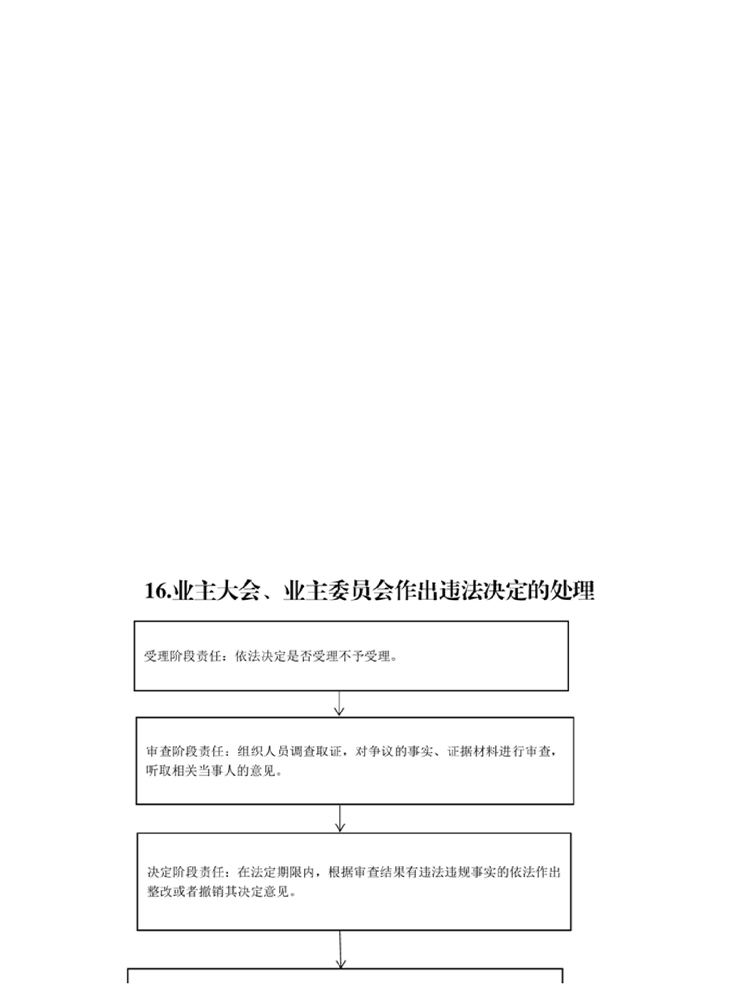 16.业主大会、业主委员会作出违法决定的处理

受理阶段责任：依法决定是否受理不予受理。

审查阶段责任：组织人员调查取证，对争议的事实、证据材料进行审查，听取相关当事人的意见。

决定阶段责任：在法定期限内，根据审查结果有违法违规事实的依法作出整改或者撤销其决定意见。